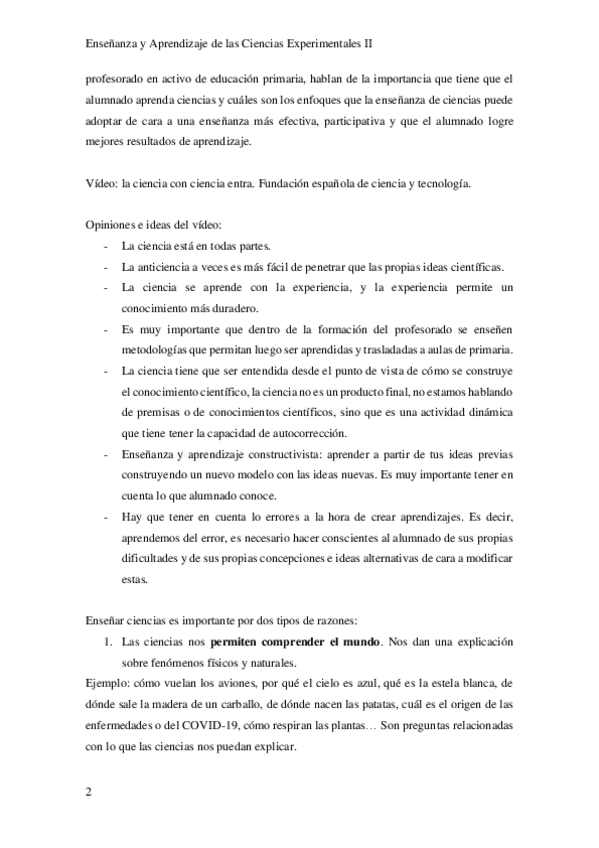 Enseñanza y Aprendizaje de las Ciencias Experimentales II

profesorado en activo de educación primaria, hablan de la importancia que tiene que el alumnado aprenda ciencias y cuáles son los enfoques que la enseñanza de ciencias puede adoptar de cara a una enseñanza más efectiva, participativa y que el alumnado logre mejores resultados de aprendizaje.

Vídeo: la ciencia con ciencia entra. Fundación española de ciencia y tecnología.

Opiniones e ideas del vídeo:
- La ciencia está en todas partes.
- La anticiencia a veces es más fácil de penetrar que las propias ideas científicas.
- La ciencia se aprende con la experiencia, y la experiencia permite un conocimiento más duradero.
- Es muy importante que dentro de la formación del profesorado se enseñen metodologías que permitan luego ser aprendidas y trasladadas a aulas de primaria.
- La ciencia tiene que ser entendida desde el punto de vista de cómo se construye el conocimiento científico, la ciencia no es un producto final, no estamos hablando de premisas o de conocimientos científicos, sino que es una actividad dinámica que tiene tener la capacidad de autocorrección.
- Enseñanza y aprendizaje constructivista: aprender a partir de tus ideas previas construyendo un nuevo modelo con las ideas nuevas. Es muy importante tener en cuenta lo que alumnado conoce.
- Hay que tener en cuenta lo errores a la hora de crear aprendizajes. Es decir, aprendemos del error, es necesario hacer conscientes al alumnado de sus propias dificultades y de sus propias concepciones e ideas alternativas de cara a modificar estas.

Enseñar ciencias es importante por dos tipos de razones:
1. Las ciencias nos **permiten comprender el mundo**. Nos dan una explicación sobre fenómenos físicos y naturales.
Ejemplo: cómo vuelan los aviones, por qué el cielo es azul, qué es la estela blanca, de dónde sale la madera de un carballo, de dónde nacen las patatas, cuál es el origen de las enfermedades o del COVID-19, cómo respiran las plantas… Son preguntas relacionadas con lo que las ciencias nos puedan explicar.

2